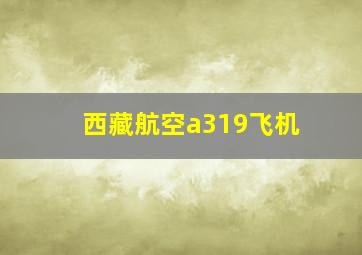 西藏航空a319飞机